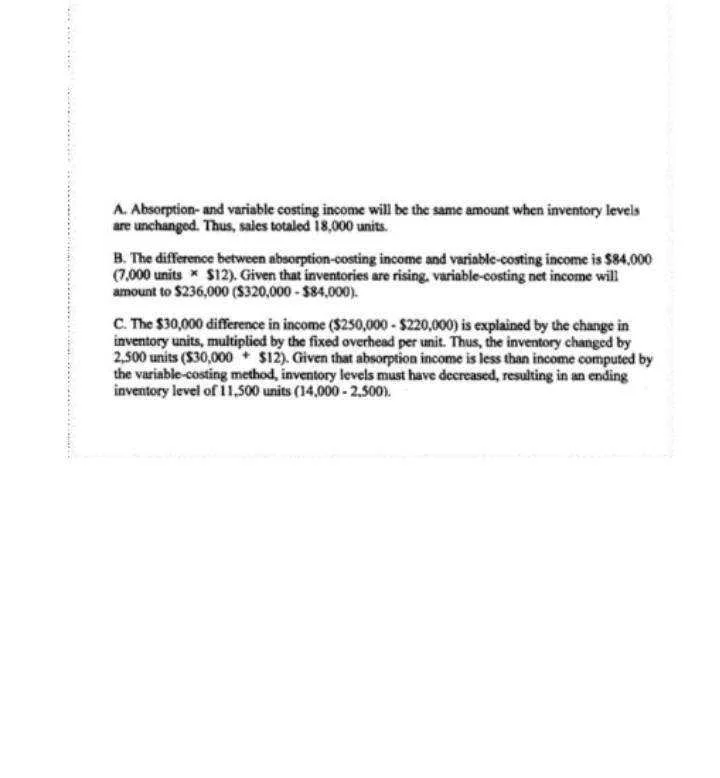 A. Absorption- and variable costing income will be the same amount when inventory levels are unchanged. Thus, sales totaled 18,000 units.

B. The difference between absorption-costing income and variable-costing income is \$84,000 (7,000 units $\times$ \$12). Given that inventories are rising, variable-costing net income will amount to \$236,000 (\$320,000 - \$84,000).

C. The \$30,000 difference in income (\$250,000 - \$220,000) is explained by the change in inventory units, multiplied by the fixed overhead per unit. Thus, the inventory changed by 2,500 units (\$30,000 $\div$ \$12). Given that absorption income is less than income computed by the variable-costing method, inventory levels must have decreased, resulting in an ending inventory level of 11,500 units (14,000 - 2,500).